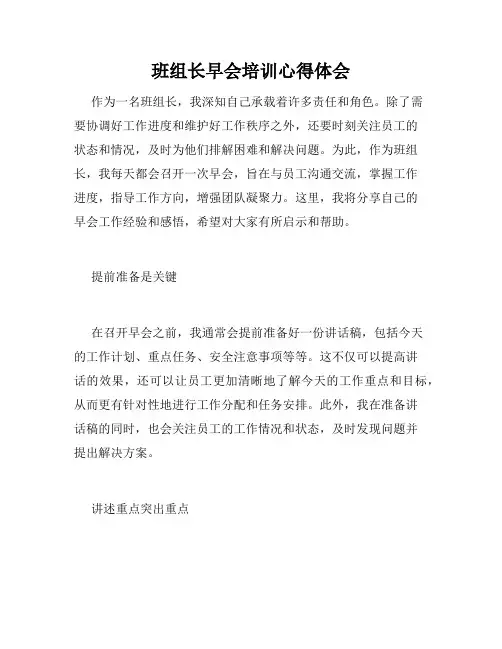 班组长早会培训心得体会

作为一名班组长，我深知自己承载着许多责任和角色。除了需要协调好工作进度和维护好工作秩序之外，还要时刻关注员工的状态和情况，及时为他们排解困难和解决问题。为此，作为班组长，我每天都会召开一次早会，旨在与员工沟通交流，掌握工作进度，指导工作方向，增强团队凝聚力。这里，我将分享自己的早会工作经验和感悟，希望对大家有所启示和帮助。

提前准备是关键

在召开早会之前，我通常会提前准备好一份讲话稿，包括今天的工作计划、重点任务、安全注意事项等等。这不仅可以提高讲话的效果，还可以让员工更加清晰地了解今天的工作重点和目标，从而更有针对性地进行工作分配和任务安排。此外，我在准备讲话稿的同时，也会关注员工的工作情况和状态，及时发现问题并提出解决方案。

讲述重点突出重点